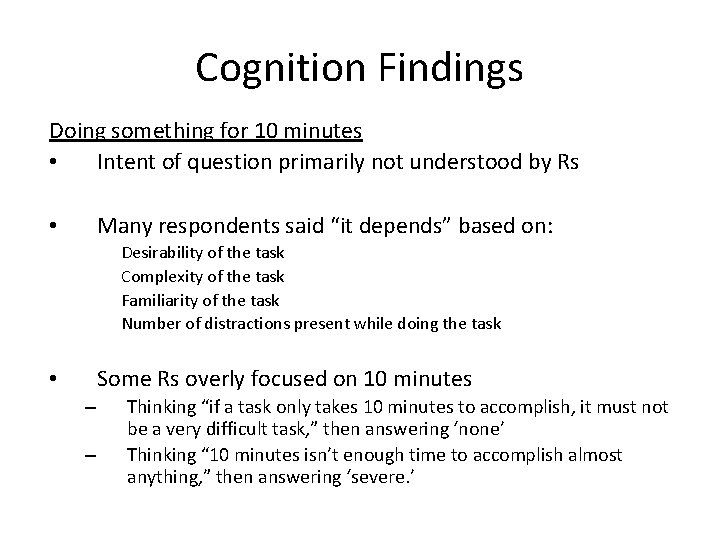 Cognition Findings

Doing something for 10 minutes

• Intent of question primarily not understood by Rs

• Many respondents said “it depends” based on:
Desirability of the task
Complexity of the task
Familiarity of the task
Number of distractions present while doing the task

• Some Rs overly focused on 10 minutes
– Thinking “if a task only takes 10 minutes to accomplish, it must not be a very difficult task,” then answering ‘none’
– Thinking “10 minutes isn’t enough time to accomplish almost anything,” then answering ‘severe.’